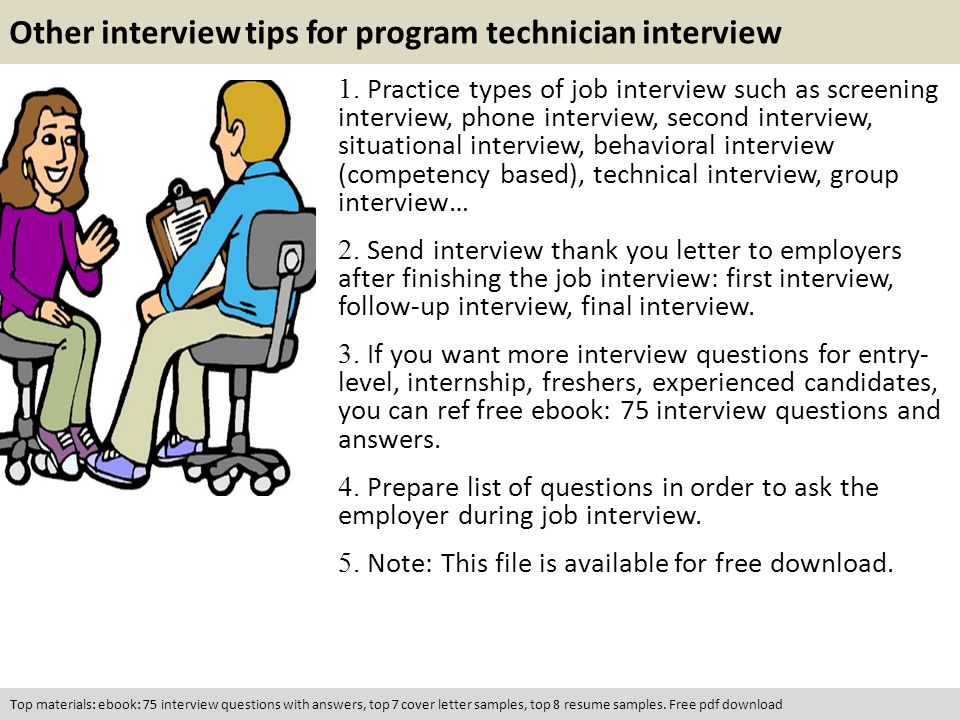 Other interview tips for program technician interview

1. Practice types of job interview such as screening interview, phone interview, second interview, situational interview, behavioral interview (competency based), technical interview, group interview…

2. Send interview thank you letter to employers after finishing the job interview: first interview, follow-up interview, final interview.

3. If you want more interview questions for entry-level, internship, freshers, experienced candidates, you can ref free ebook: 75 interview questions and answers.

4. Prepare list of questions in order to ask the employer during job interview.

5. Note: This file is available for free download.

Top materials: ebook: 75 interview questions with answers, top 7 cover letter samples, top 8 resume samples. Free pdf download